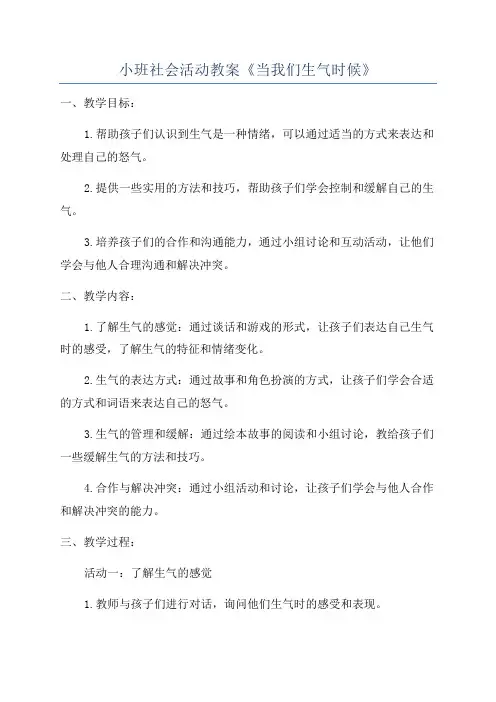 小班社会活动教案《当我们生气时候》

一、教学目标：

1.帮助孩子们认识到生气是一种情绪，可以通过适当的方式来表达和处理自己的怒气。

2.提供一些实用的方法和技巧，帮助孩子们学会控制和缓解自己的生气。

3.培养孩子们的合作和沟通能力，通过小组讨论和互动活动，让他们学会与他人合理沟通和解决冲突。

二、教学内容：

1.了解生气的感觉：通过谈话和游戏的形式，让孩子们表达自己生气时的感受，了解生气的特征和情绪变化。

2.生气的表达方式：通过故事和角色扮演的方式，让孩子们学会合适的方式和词语来表达自己的怒气。

3.生气的管理和缓解：通过绘本故事的阅读和小组讨论，教给孩子们一些缓解生气的方法和技巧。

4.合作与解决冲突：通过小组活动和讨论，让孩子们学会与他人合作和解决冲突的能力。

三、教学过程：

活动一：了解生气的感觉

1.教师与孩子们进行对话，询问他们生气时的感受和表现。